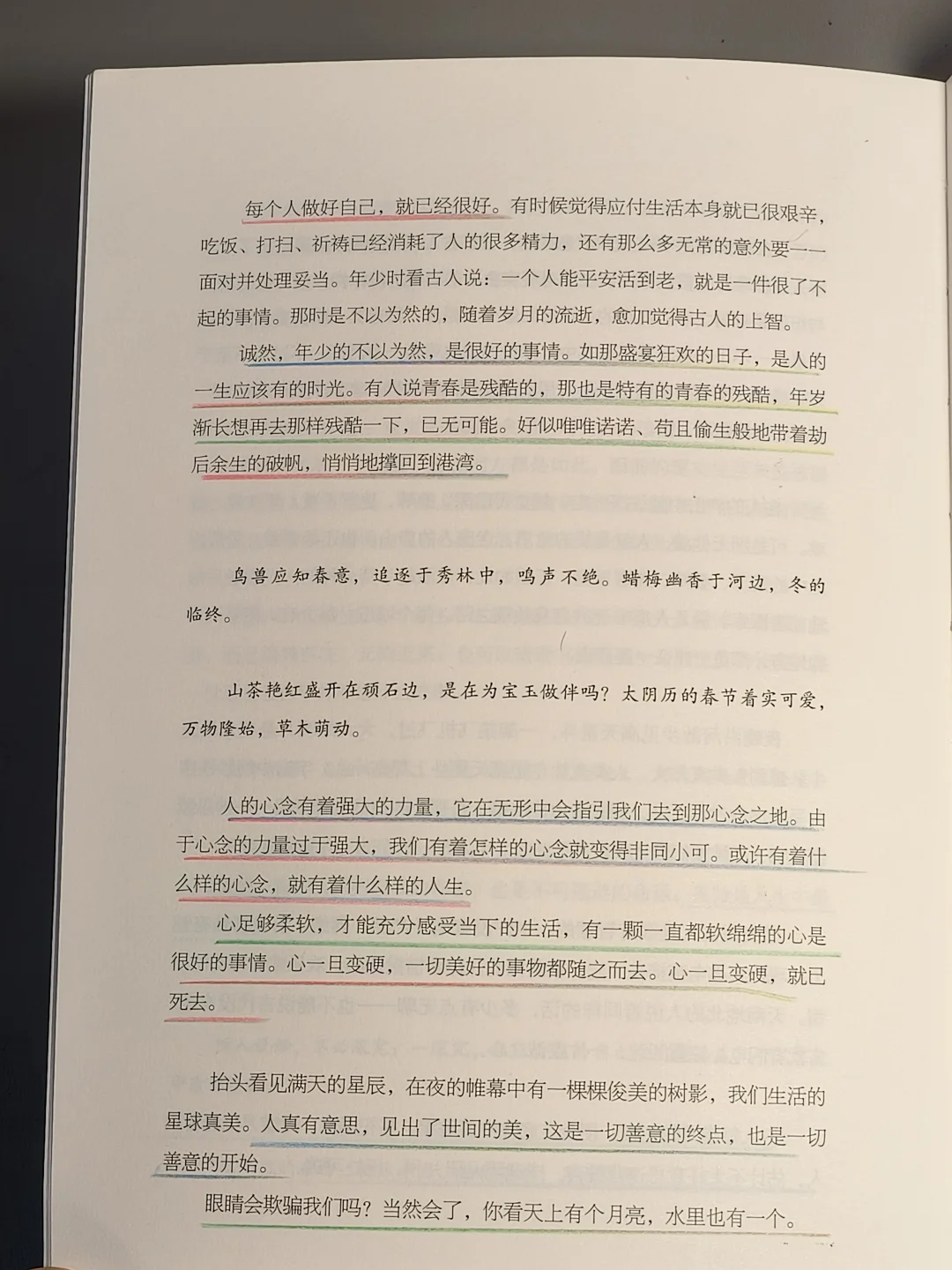 每个人做好自己，就已经很好。有时候觉得应付生活本身就已很艰辛，吃饭、打扫、祈祷已经消耗了人的很多精力，还有那么多无常的意外要一一面对并处理妥当。年少时看古人说：一个人能平安活到老，就是一件很了不起的事情。那时是不以为然的，随着岁月的流逝，愈加觉得古人的上智。

诚然，年少的不以为然，是很好的事情。如那盛宴狂欢的日子，是人的一生应该有的时光。有人说青春是残酷的，那也是特有的青春的残酷，年岁渐长想再去那样残酷一下，已无可能。好似唯唯诺诺、苟且偷生般地带着劫后余生的破帆，悄悄地撑回到港湾。

鸟兽应知春意，追逐于秀林中，鸣声不绝。蜡梅幽香于河边，冬的临终。

山茶艳红盛开在顽石边，是在为宝玉做伴吗？太阴历的春节着实可爱，万物隆始，草木萌动。

人的心念有着强大的力量，它在无形中会指引我们去到那心念之地。由于心念的力量过于强大，我们有着怎样的心念就变得非同小可。或许有着什么样的心念，就有着什么样的人生。

心足够柔软，才能充分感受当下的生活，有一颗一直都软绵绵的心是很好的事情。心一旦变硬，一切美好的事物都随之而去。心一旦变硬，就已死去。

抬头看见满天的星辰，在夜的帷幕中有一棵棵俊美的树影，我们生活的星球真美。人真有意思，见出了世间的美，这是一切善意的终点，也是一切善意的开始。

眼睛会欺骗我们吗？当然会了，你看天上有个月亮，水里也有一个。